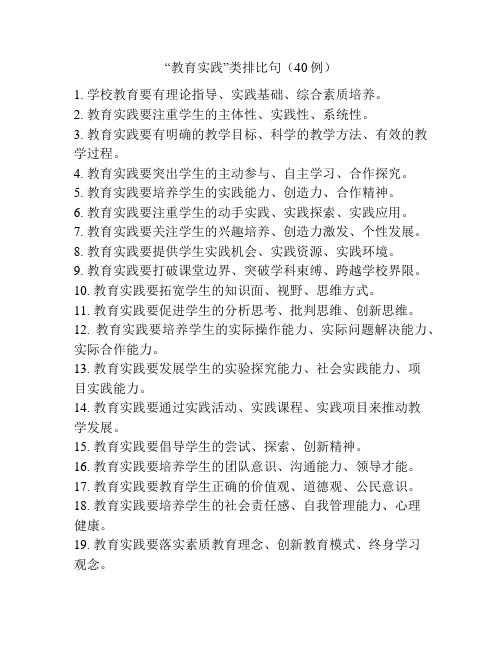 “教育实践”类排比句（40 例）

1. 学校教育要有理论指导、实践基础、综合素质培养。
2. 教育实践要注重学生的主体性、实践性、系统性。
3. 教育实践要有明确的教学目标、科学的教学方法、有效的教学过程。
4. 教育实践要突出学生的主动参与、自主学习、合作探究。
5. 教育实践要培养学生的实践能力、创造力、合作精神。
6. 教育实践要注重学生的动手实践、实践探索、实践应用。
7. 教育实践要关注学生的兴趣培养、创造力激发、个性发展。
8. 教育实践要提供学生实践机会、实践资源、实践环境。
9. 教育实践要打破课堂边界、突破学科束缚、跨越学校界限。
10. 教育实践要拓宽学生的知识面、视野、思维方式。
11. 教育实践要促进学生的分析思考、批判思维、创新思维。
12. 教育实践要培养学生的实际操作能力、实际问题解决能力、实际合作能力。
13. 教育实践要发展学生的实验探究能力、社会实践能力、项目实践能力。
14. 教育实践要通过实践活动、实践课程、实践项目来推动教学发展。
15. 教育实践要倡导学生的尝试、探索、创新精神。
16. 教育实践要培养学生的团队意识、沟通能力、领导才能。
17. 教育实践要教育学生正确的价值观、道德观、公民意识。
18. 教育实践要培养学生的社会责任感、自我管理能力、心理健康。
19. 教育实践要落实素质教育理念、创新教育模式、终身学习观念。